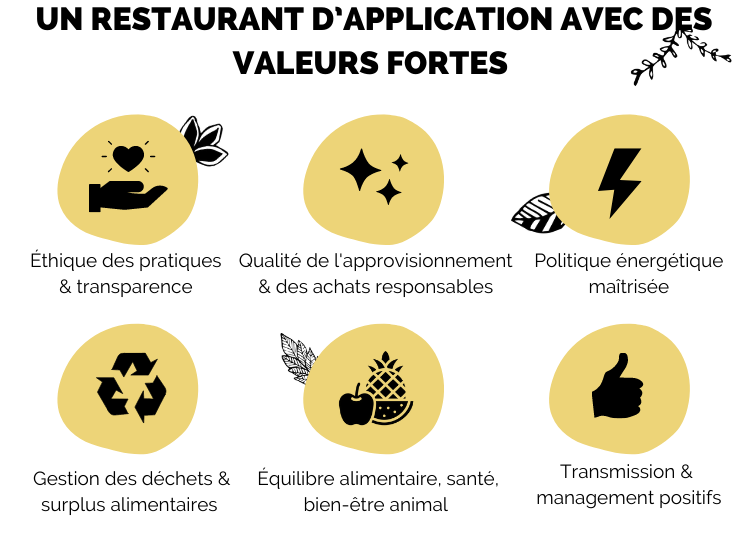 UN RESTAURANT D'APPLICATION AVEC DES VALEURS FORTES

Éthique des pratiques & transparence

Qualité de l'approvisionnement & des achats responsables

Politique énergétique maîtrisée

Gestion des déchets & surplus alimentaires

Équilibre alimentaire, santé, bien-être animal

Transmission & management positifs